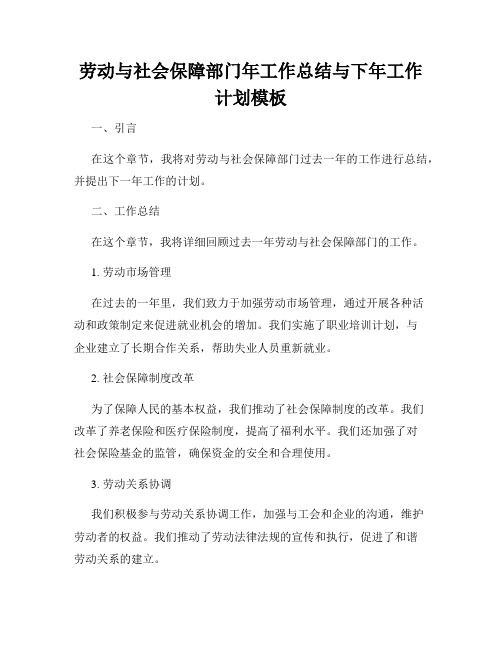 劳动与社会保障部门年工作总结与下年工作计划模板

一、引言

在这个章节，我将对劳动与社会保障部门过去一年的工作进行总结，并提出下一年工作的计划。

二、工作总结

在这个章节，我将详细回顾过去一年劳动与社会保障部门的工作。

1. 劳动市场管理

在过去的一年里，我们致力于加强劳动市场管理，通过开展各种活动和政策制定来促进就业机会的增加。我们实施了职业培训计划，与企业建立了长期合作关系，帮助失业人员重新就业。

2. 社会保障制度改革

为了保障人民的基本权益，我们推动了社会保障制度的改革。我们改革了养老保险和医疗保险制度，提高了福利水平。我们还加强了对社会保险基金的监管，确保资金的安全和合理使用。

3. 劳动关系协调

我们积极参与劳动关系协调工作，加强与工会和企业的沟通，维护劳动者的权益。我们推动了劳动法律法规的宣传和执行，促进了和谐劳动关系的建立。